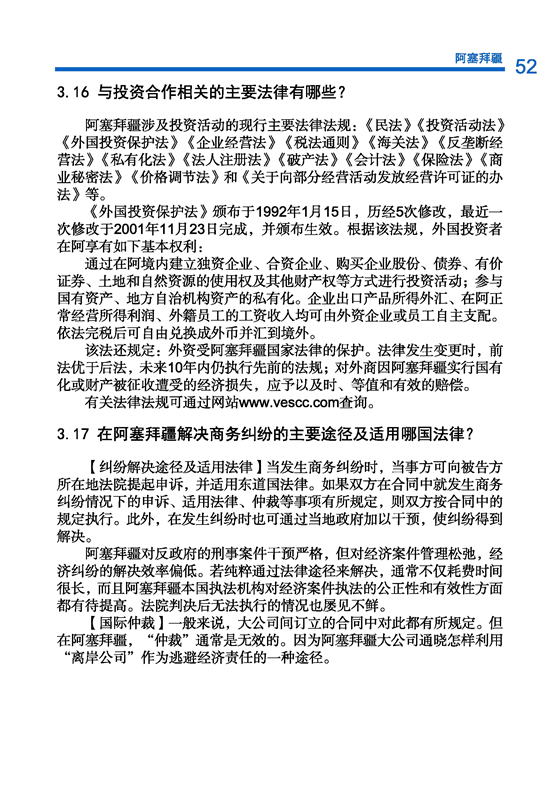 阿塞拜疆 52

3.16 与投资合作相关的主要法律有哪些？

阿塞拜疆涉及投资活动的现行主要法律法规：《民法》《投资活动法》《外国投资保护法》《企业经营法》《税法通则》《海关法》《反垄断经营法》《私有化法》《法人注册法》《破产法》《会计法》《保险法》《商业秘密法》《价格调节法》和《关于向部分经营活动发放经营许可证的办法》等。

《外国投资保护法》颁布于1992年1月15日，历经5次修改，最近一次修改于2001年11月23日完成，并颁布生效。根据该法规，外国投资者在阿享有如下基本权利：

通过在阿境内建立独资企业、合资企业、购买企业股份、债券、有价证券、土地和自然资源的使用权及其他财产权等方式进行投资活动；参与国有资产、地方自治机构资产的私有化。企业出口产品所得外汇、在阿正常经营所得利润、外籍员工的工资收入均可由外资企业或员工自主支配。依法完税后可自由兑换成外币并汇到境外。

该法还规定：外资受阿塞拜疆国家法律的保护。法律发生变更时，前法优于后法，未来10年内仍执行先前的法规；对外商因阿塞拜疆实行国有化或财产被征收遭受的经济损失，应予以及时、等值和有效的赔偿。

有关法律法规可通过网站www.vescc.com查询。

3.17 在阿塞拜疆解决商务纠纷的主要途径及适用哪国法律？

【纠纷解决途径及适用法律】当发生商务纠纷时，当事方可向被告方所在地法院提起申诉，并适用东道国法律。如果双方在合同中就发生商务纠纷情况下的申诉、适用法律、仲裁等事项有所规定，则双方按合同中的规定执行。此外，在发生纠纷时也可通过当地政府加以干预，使纠纷得到解决。

阿塞拜疆对反政府的刑事案件干预严格，但对经济案件管理松弛，经济纠纷的解决效率偏低。若纯粹通过法律途径来解决，通常不仅耗费时间很长，而且阿塞拜疆本国执法机构对经济案件执法的公正性和有效性方面都有待提高。法院判决后无法执行的情况也屡见不鲜。

【国际仲裁】一般来说，大公司间订立的合同中对此都有所规定。但在阿塞拜疆，“仲裁”通常是无效的。因为阿塞拜疆大公司通晓怎样利用“离岸公司”作为逃避经济责任的一种途径。